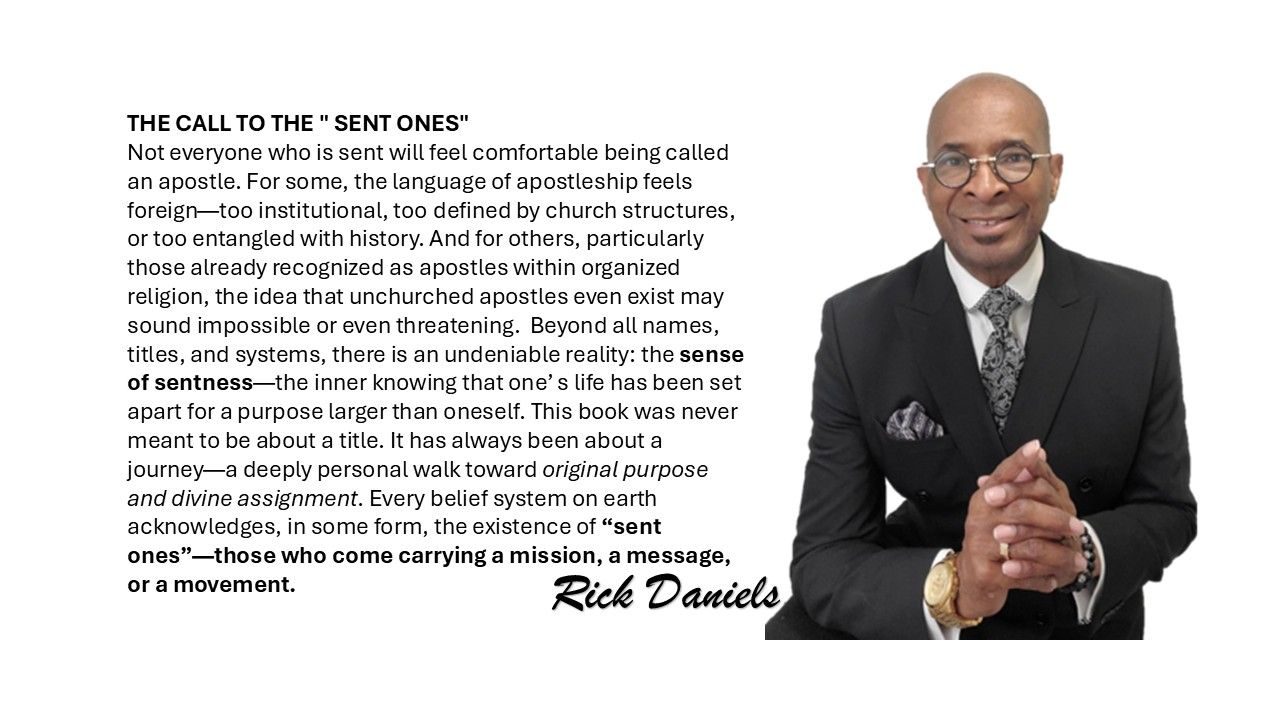 THE CALL TO THE " SENT ONES"
Not everyone who is sent will feel comfortable being called an apostle. For some, the language of apostleship feels foreign—too institutional, too defined by church structures, or too entangled with history. And for others, particularly those already recognized as apostles within organized religion, the idea that unchurched apostles even exist may sound impossible or even threatening. Beyond all names, titles, and systems, there is an undeniable reality: the sense of sentness—the inner knowing that one' s life has been set apart for a purpose larger than oneself. This book was never meant to be about a title. It has always been about a journey—a deeply personal walk toward original purpose and divine assignment. Every belief system on earth acknowledges, in some form, the existence of "sent ones"—those who come carrying a mission, a message, or a movement.

Rick Daniels